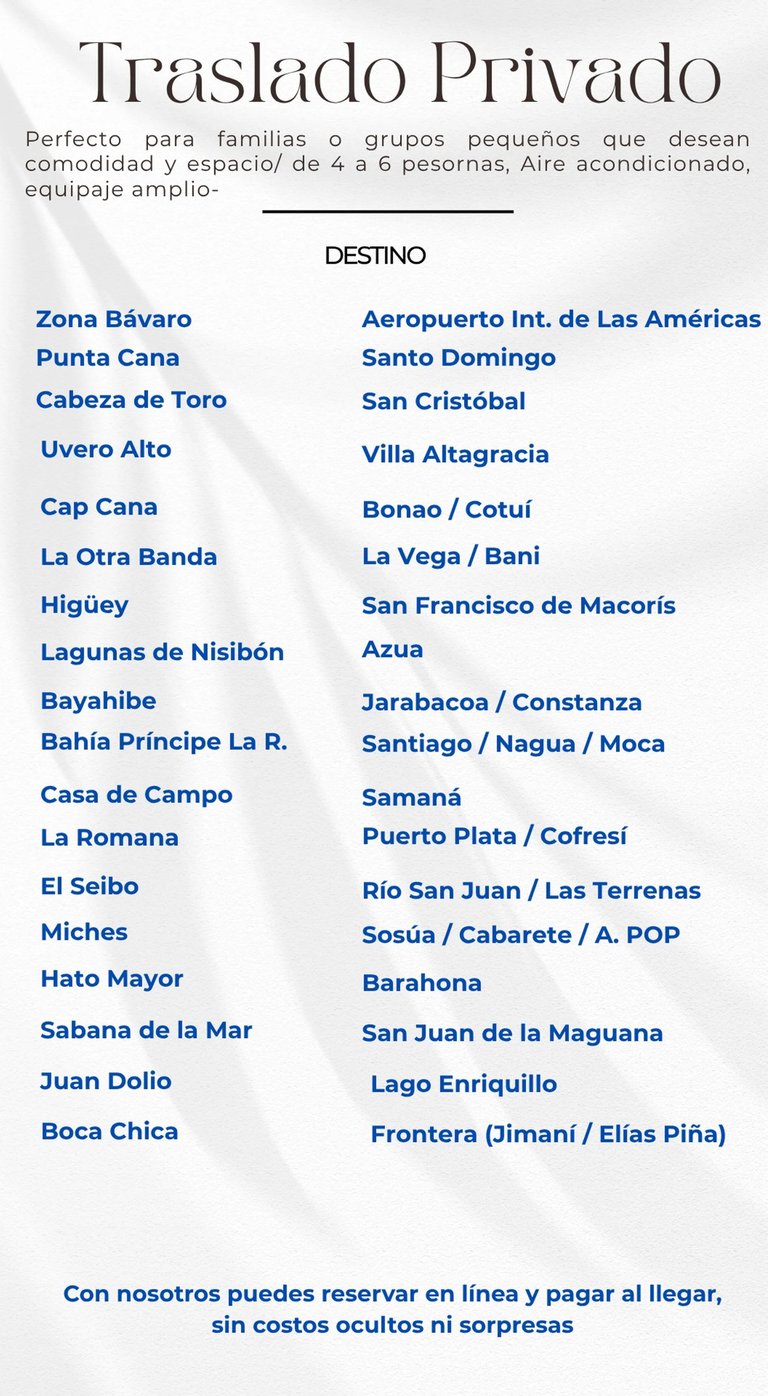 Traslado Privado

Perfecto para familias o grupos pequeños que desean comodidad y espacio/ de 4 a 6 pesornas, Aire acondicionado, equipaje amplio-

DESTINO

Zona Bávaro
Punta Cana
Cabeza de Toro
Uvero Alto
Cap Cana
La Otra Banda
Higüey
Lagunas de Nisibón
Bayahibe
Bahía Príncipe La R.
Casa de Campo
La Romana
El Seibo
Miches
Hato Mayor
Sabana de la Mar
Juan Dolio
Boca Chica

Aeropuerto Int. de Las Américas
Santo Domingo
San Cristóbal
Villa Altagracia
Bonao / Cotuí
La Vega / Bani
San Francisco de Macorís
Azua
Jarabacoa / Constanza
Santiago / Nagua / Moca
Samaná
Puerto Plata / Cofresí
Río San Juan / Las Terrenas
Sosúa / Cabarete / A. POP
Barahona
San Juan de la Maguana
Lago Enriquillo
Frontera (Jimaní / Elías Piña)

Con nosotros puedes reservar en línea y pagar al llegar, sin costos ocultos ni sorpresas